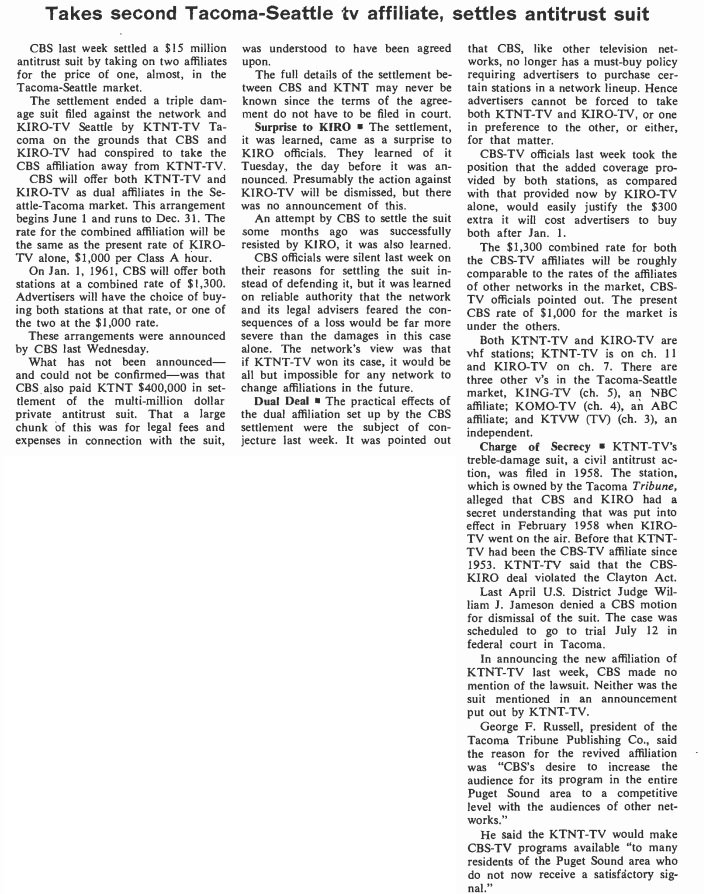 Takes second Tacoma-Seattle tv affiliate, settles antitrust suit

CBS last week settled a $15 million antitrust suit by taking on two affiliates for the price of one, almost, in the Tacoma-Seattle market.

The settlement ended a triple damage suit filed against the network and KIRO-TV Seattle by KTNT-TV Tacoma on the grounds that CBS and KIRO-TV had conspired to take the CBS affiliation away from KTNT-TV.

CBS will offer both KTNT-TV and KIRO-TV as dual affiliates in the Seattle-Tacoma market. This arrangement begins June 1 and runs to Dec. 31. The rate for the combined affiliation will be the same as the present rate of KIRO-TV alone, $1,000 per Class A hour.

On Jan. 1, 1961, CBS will offer both stations at a combined rate of $1,300. Advertisers will have the choice of buying both stations at that rate, or one of the two at the $1,000 rate.

These arrangements were announced by CBS last Wednesday.

What has not been announced—and could not be confirmed—was that CBS also paid KTNT $400,000 in settlement of the multi-million dollar private antitrust suit. That a large chunk of this was for legal fees and expenses in connection with the suit, was understood to have been agreed upon.

The full details of the settlement between CBS and KTNT may never be known since the terms of the agreement do not have to be filed in court.

Surprise to KIRO ■ The settlement, it was learned, came as a surprise to KIRO officials. They learned of it Tuesday, the day before it was announced. Presumably the action against KIRO-TV will be dismissed, but there was no announcement of this.

An attempt by CBS to settle the suit some months ago was successfully resisted by KIRO, it was also learned.

CBS officials were silent last week on their reasons for settling the suit instead of defending it, but it was learned on reliable authority that the network and its legal advisers feared the consequences of a loss would be far more severe than the damages in this case alone. The network's view was that if KTNT-TV won its case, it would be all but impossible for any network to change affiliations in the future.

Dual Deal ■ The practical effects of the dual affiliation set up by the CBS settlement were the subject of conjecture last week. It was pointed out that CBS, like other television networks, no longer has a must-buy policy requiring advertisers to purchase certain stations in a network lineup. Hence advertisers cannot be forced to take both KTNT-TV and KIRO-TV, or one in preference to the other, or either, for that matter.

CBS-TV officials last week took the position that the added coverage provided by both stations, as compared with that provided now by KIRO-TV alone, would easily justify the $300 extra it will cost advertisers to buy both after Jan. 1.

The $1,300 combined rate for both the CBS-TV affiliates will be roughly comparable to the rates of the affiliates of other networks in the market, CBS-TV officials pointed out. The present CBS rate of $1,000 for the market is under the others.

Both KTNT-TV and KIRO-TV are vhf stations; KTNT-TV is on ch. 11 and KIRO-TV on ch. 7. There are three other v's in the Tacoma-Seattle market, KING-TV (ch. 5), an NBC affiliate; KOMO-TV (ch. 4), an ABC affiliate; and KTVW (TV) (ch. 3), an independent.

Charge of Secrecy ■ KTNT-TV's treble-damage suit, a civil antitrust action, was filed in 1958. The station, which is owned by the Tacoma Tribune, alleged that CBS and KIRO had a secret understanding that was put into effect in February 1958 when KIRO-TV went on the air. Before that KTNT-TV had been the CBS-TV affiliate since 1953. KTNT-TV said that the CBS-KIRO deal violated the Clayton Act.

Last April U.S. District Judge William J. Jameson denied a CBS motion for dismissal of the suit. The case was scheduled to go to trial July 12 in federal court in Tacoma.

In announcing the new affiliation of KTNT-TV last week, CBS made no mention of the lawsuit. Neither was the suit mentioned in an announcement put out by KTNT-TV.

George F. Russell, president of the Tacoma Tribune Publishing Co., said the reason for the revived affiliation was "CBS's desire to increase the audience for its program in the entire Puget Sound area to a competitive level with the audiences of other networks."

He said the KTNT-TV would make CBS-TV programs available "to many residents of the Puget Sound area who do not now receive a satisfactory signal."